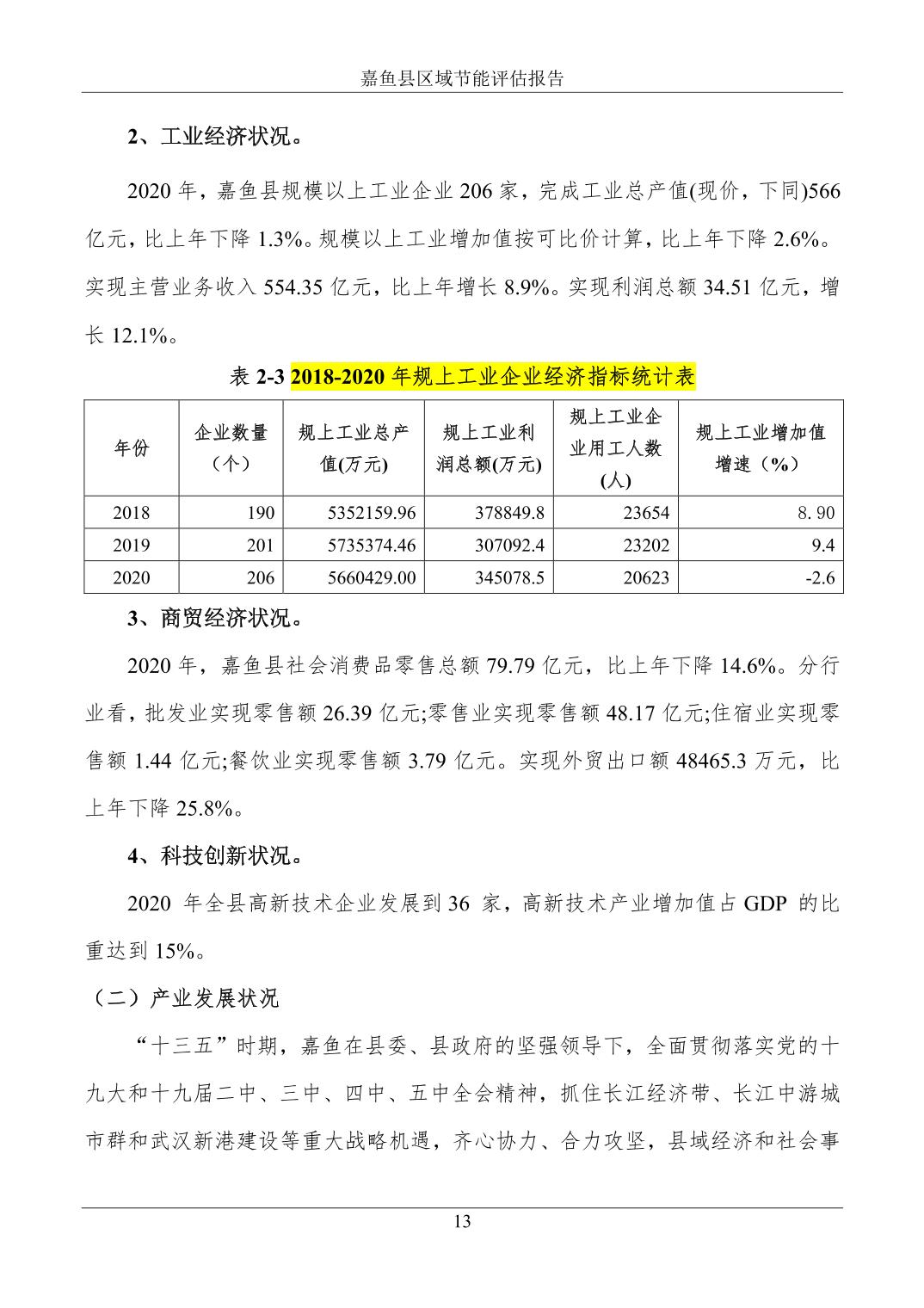 嘉鱼县区域节能评估报告

2、工业经济状况。

2020 年，嘉鱼县规模以上工业企业 206 家，完成工业总产值(现价，下同)566 亿元，比上年下降 1.3%。规模以上工业增加值按可比价计算，比上年下降 2.6%。实现主营业务收入 554.35 亿元，比上年增长 8.9%。实现利润总额 34.51 亿元，增长 12.1%。

表 2-3 2018-2020 年规上工业企业经济指标统计表

| 年份 | 企业数量（个） | 规上工业总产值(万元) | 规上工业利润总额(万元) | 规上工业企业用工人数(人) | 规上工业增加值增速（%） |
|---|---|---|---|---|---|
| 2018 | 190 | 5352159.96 | 378849.8 | 23654 | 8. 90 |
| 2019 | 201 | 5735374.46 | 307092.4 | 23202 | 9.4 |
| 2020 | 206 | 5660429.00 | 345078.5 | 20623 | -2.6 |

3、商贸经济状况。

2020 年，嘉鱼县社会消费品零售总额 79.79 亿元，比上年下降 14.6%。分行业看，批发业实现零售额 26.39 亿元;零售业实现零售额 48.17 亿元;住宿业实现零售额 1.44 亿元;餐饮业实现零售额 3.79 亿元。实现外贸出口额 48465.3 万元，比上年下降 25.8%。

4、科技创新状况。

2020 年全县高新技术企业发展到 36 家，高新技术产业增加值占 GDP 的比重达到 15%。

（二）产业发展状况

“十三五”时期，嘉鱼在县委、县政府的坚强领导下，全面贯彻落实党的十九大和十九届二中、三中、四中、五中全会精神，抓住长江经济带、长江中游城市群和武汉新港建设等重大战略机遇，齐心协力、合力攻坚，县域经济和社会事

13